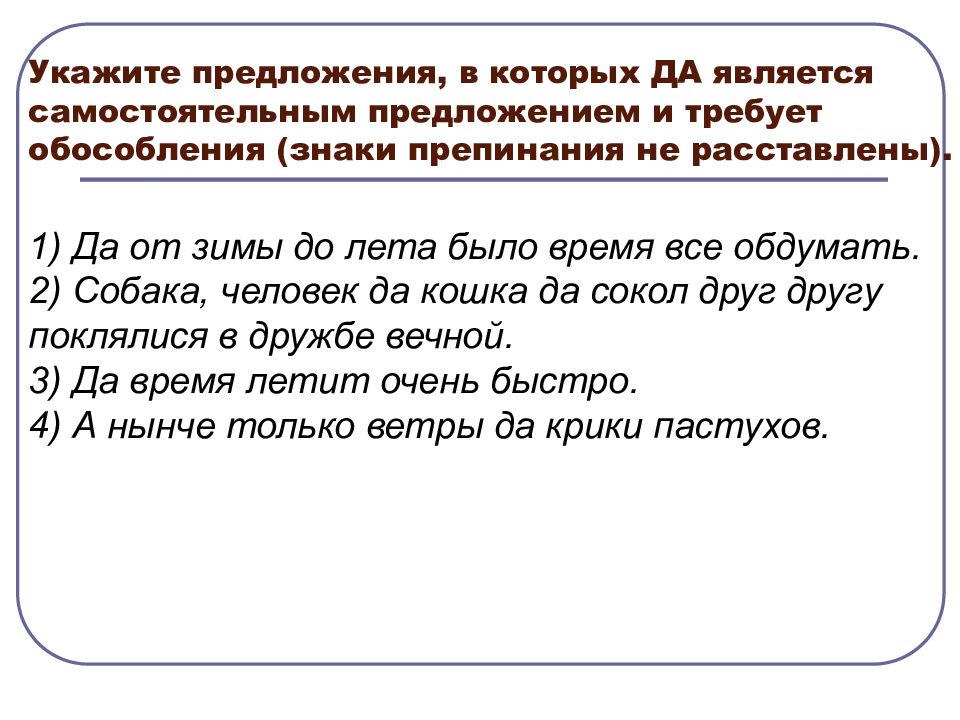 Укажите предложения, в которых ДА является самостоятельным предложением и требует обособления (знаки препинания не расставлены).

1) Да от зимы до лета было время все обдумать.
2) Собака, человек да кошка да сокол друг другу поклялися в дружбе вечной.
3) Да время летит очень быстро.
4) А нынче только ветры да крики пастухов.